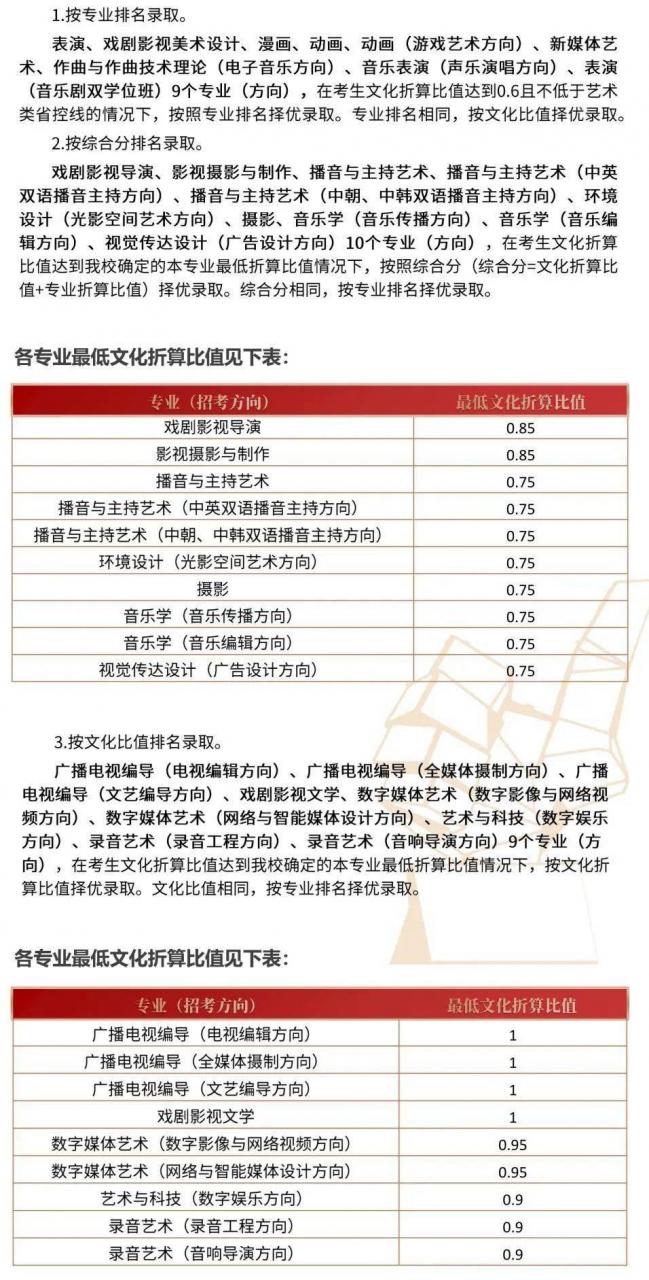 1.按专业排名录取。

表演、戏剧影视美术设计、漫画、动画、动画（游戏艺术方向）、新媒体艺术、作曲与作曲技术理论（电子音乐方向）、音乐表演（声乐演唱方向）、表演（音乐剧双学位班）9个专业（方向），在考生文化折算比值达到0.6且不低于艺术类省控线的情况下，按照专业排名择优录取。专业排名相同，按文化比值择优录取。

2.按综合分排名录取。

戏剧影视导演、影视摄影与制作、播音与主持艺术、播音与主持艺术（中英双语播音主持方向）、播音与主持艺术（中朝、中韩双语播音主持方向）、环境设计（光影空间艺术方向）、摄影、音乐学（音乐传播方向）、音乐学（音乐编辑方向）、视觉传达设计（广告设计方向）10个专业（方向），在考生文化折算比值达到我校确定的本专业最低折算比值情况下，按照综合分（综合分=文化折算比值+专业折算比值）择优录取。综合分相同，按专业排名择优录取。

各专业最低文化折算比值见下表：

| 专业（招考方向） | 最低文化折算比值 |
|---|---|
| 戏剧影视导演 | 0.85 |
| 影视摄影与制作 | 0.85 |
| 播音与主持艺术 | 0.75 |
| 播音与主持艺术（中英双语播音主持方向） | 0.75 |
| 播音与主持艺术（中朝、中韩双语播音主持方向） | 0.75 |
| 环境设计（光影空间艺术方向） | 0.75 |
| 摄影 | 0.75 |
| 音乐学（音乐传播方向） | 0.75 |
| 音乐学（音乐编辑方向） | 0.75 |
| 视觉传达设计（广告设计方向） | 0.75 |

3.按文化比值排名录取。

广播电视编导（电视编辑方向）、广播电视编导（全媒体摄制方向）、广播电视编导（文艺编导方向）、戏剧影视文学、数字媒体艺术（数字影像与网络视频方向）、数字媒体艺术（网络与智能媒体设计方向）、艺术与科技（数字娱乐方向）、录音艺术（录音工程方向）、录音艺术（音响导演方向）9个专业（方向），在考生文化折算比值达到我校确定的本专业最低折算比值情况下，按文化折算比值择优录取。文化比值相同，按专业排名择优录取。

各专业最低文化折算比值见下表：

| 专业（招考方向） | 最低文化折算比值 |
|---|---|
| 广播电视编导（电视编辑方向） | 1 |
| 广播电视编导（全媒体摄制方向） | 1 |
| 广播电视编导（文艺编导方向） | 1 |
| 戏剧影视文学 | 1 |
| 数字媒体艺术（数字影像与网络视频方向） | 0.95 |
| 数字媒体艺术（网络与智能媒体设计方向） | 0.95 |
| 艺术与科技（数字娱乐方向） | 0.9 |
| 录音艺术（录音工程方向） | 0.9 |
| 录音艺术（音响导演方向） | 0.9 |